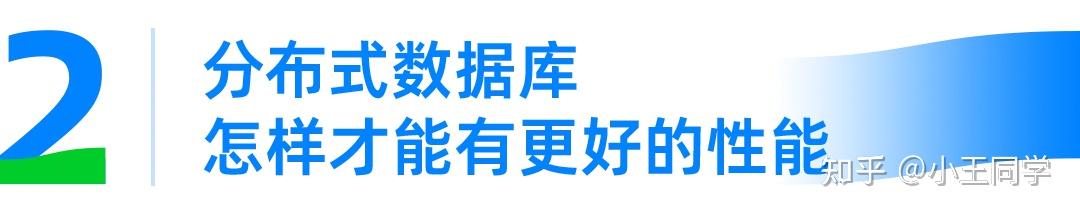 2

分布式数据库
怎样才能有更好的性能

知乎 @小王同学